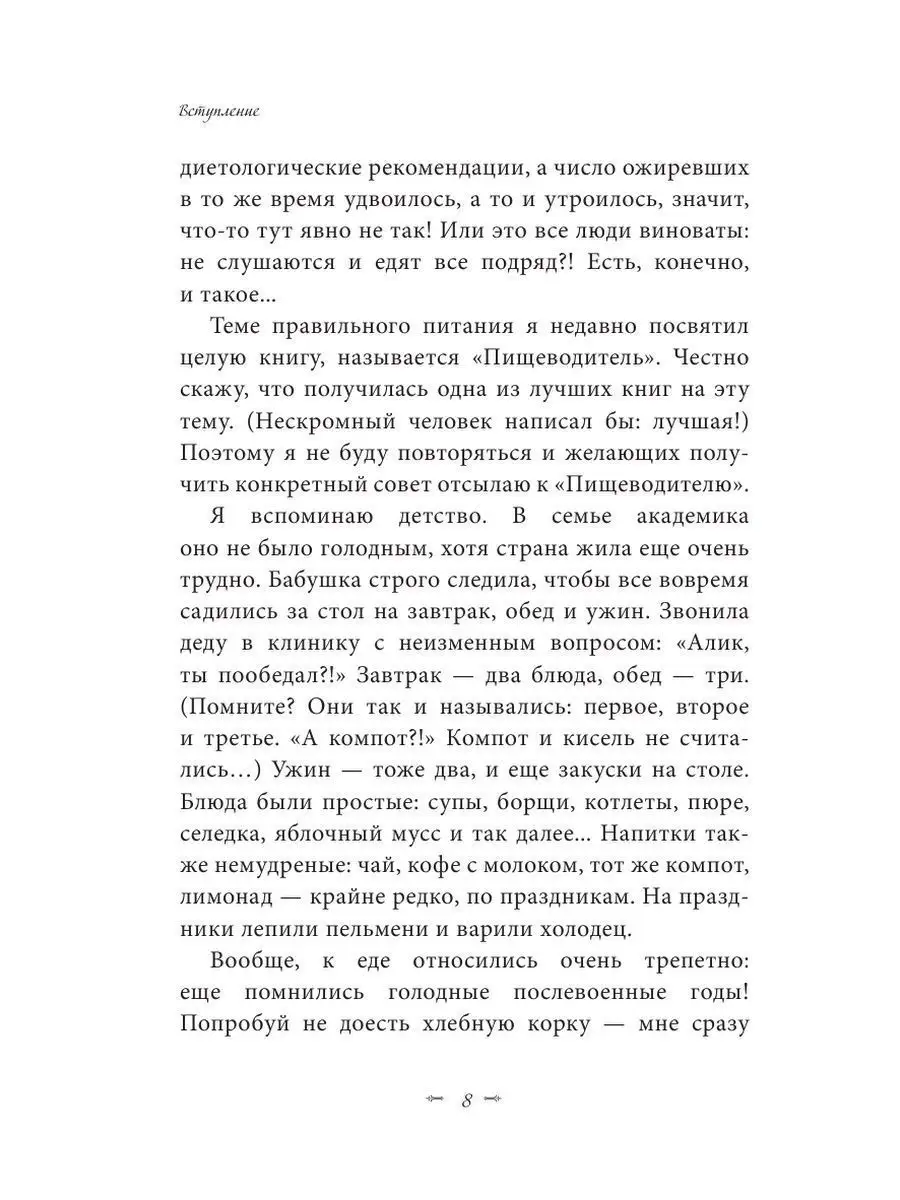 Вступление

диетологические рекомендации, а число ожиревших в то же время удвоилось, а то и утроилось, значит, что-то тут явно не так! Или это все люди виноваты: не слушаются и едят все подряд?! Есть, конечно, и такое...

Теме правильного питания я недавно посвятил целую книгу, называется «Пищеводитель». Честно скажу, что получилась одна из лучших книг на эту тему. (Нескромный человек написал бы: лучшая!) Поэтому я не буду повторяться и желающих получить конкретный совет отсылаю к «Пищеводителю».

Я вспоминаю детство. В семье академика оно не было голодным, хотя страна жила еще очень трудно. Бабушка строго следила, чтобы все вовремя садились за стол на завтрак, обед и ужин. Звонила деду в клинику с неизменным вопросом: «Алик, ты пообедал?!» Завтрак — два блюда, обед — три. (Помните? Они так и назывались: первое, второе и третье. «А компот?!» Компот и кисель не считались...) Ужин — тоже два, и еще закуски на столе. Блюда были простые: супы, борщи, котлеты, пюре, селедка, яблочный мусс и так далее... Напитки также немудреные: чай, кофе с молоком, тот же компот, лимонад — крайне редко, по праздникам. На праздники лепили пельмени и варили холодец.

Вообще, к еде относились очень трепетно: еще помнились голодные послевоенные годы! Попробуй не доесть хлебную корку — мне сразу

8